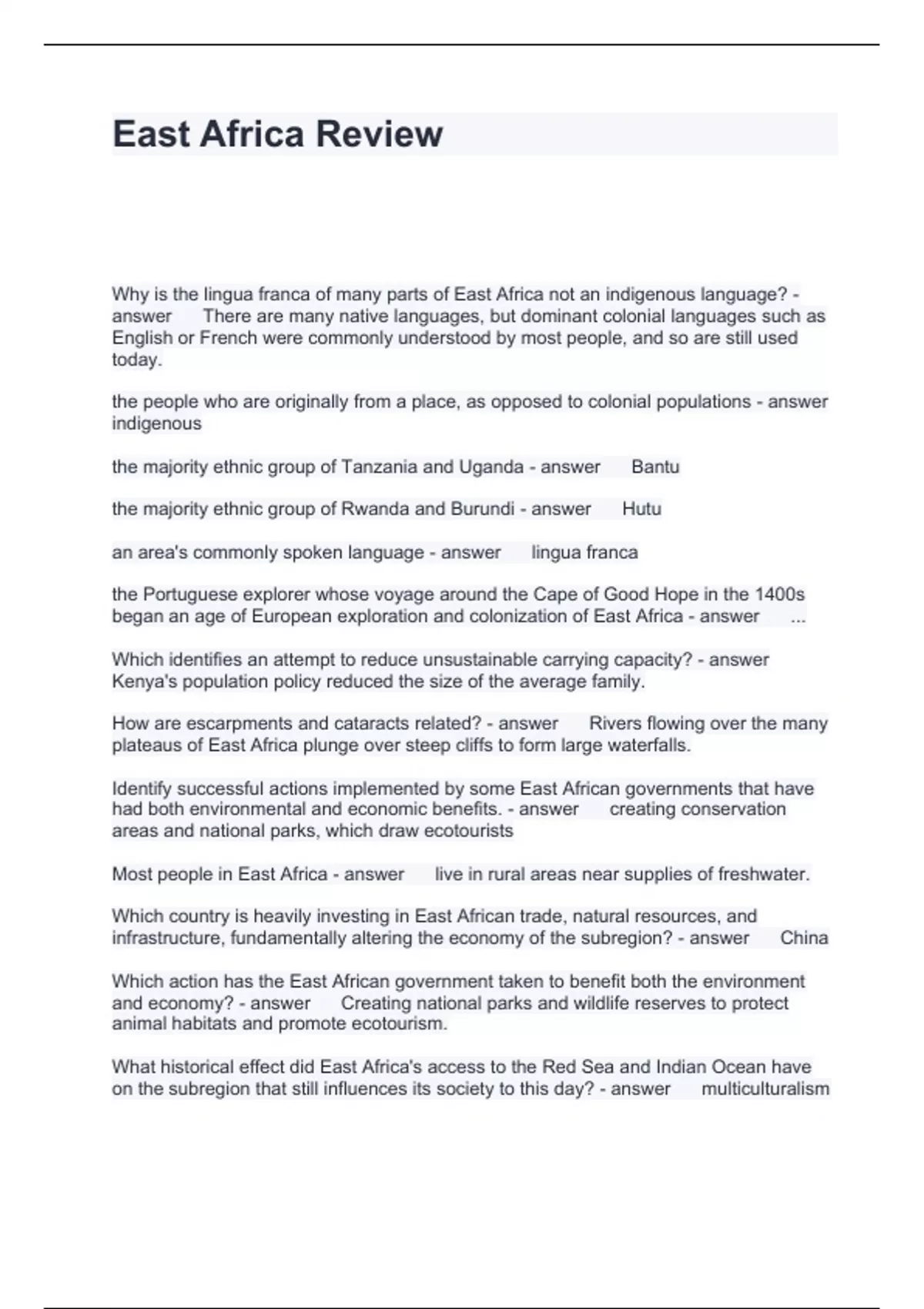 East Africa Review

Why is the lingua franca of many parts of East Africa not an indigenous language? - answer There are many native languages, but dominant colonial languages such as English or French were commonly understood by most people, and so are still used today.

the people who are originally from a place, as opposed to colonial populations - answer indigenous

the majority ethnic group of Tanzania and Uganda - answer Bantu

the majority ethnic group of Rwanda and Burundi - answer Hutu

an area's commonly spoken language - answer lingua franca

the Portuguese explorer whose voyage around the Cape of Good Hope in the 1400s began an age of European exploration and colonization of East Africa - answer ...

Which identifies an attempt to reduce unsustainable carrying capacity? - answer Kenya's population policy reduced the size of the average family.

How are escarpments and cataracts related? - answer Rivers flowing over the many plateaus of East Africa plunge over steep cliffs to form large waterfalls.

Identify successful actions implemented by some East African governments that have had both environmental and economic benefits. - answer creating conservation areas and national parks, which draw ecotourists

Most people in East Africa - answer live in rural areas near supplies of freshwater.

Which country is heavily investing in East African trade, natural resources, and infrastructure, fundamentally altering the economy of the subregion? - answer China

Which action has the East African government taken to benefit both the environment and economy? - answer Creating national parks and wildlife reserves to protect animal habitats and promote ecotourism.

What historical effect did East Africa's access to the Red Sea and Indian Ocean have on the subregion that still influences its society to this day? - answer multiculturalism